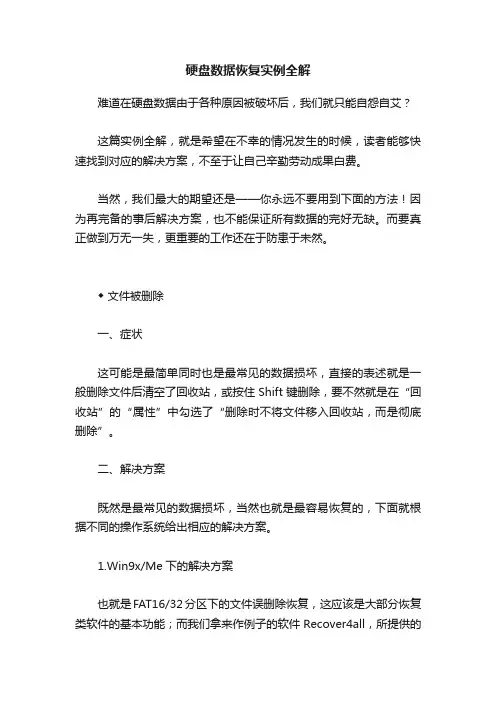 硬盘数据恢复实例全解

难道在硬盘数据由于各种原因被破坏后，我们就只能自怨自艾？

这篇实例全解，就是希望在不幸的情况发生的时候，读者能够快速找到对应的解决方案，不至于让自己辛勤劳动成果白费。

当然，我们最大的期望还是——你永远不要用到下面的方法！因为再完备的事后解决方案，也不能保证所有数据的完好无缺。而要真正做到万无一失，更重要的工作还在于防患于未然。

◆ 文件被删除

一、症状

这可能是最简单同时也是最常见的数据损坏，直接的表述就是一般删除文件后清空了回收站，或按住 Shift 键删除，要不然就是在“回收站”的“属性”中勾选了“删除时不将文件移入回收站，而是彻底删除”。

二、解决方案

既然是最常见的数据损坏，当然也就是最容易恢复的，下面就根据不同的操作系统给出相应的解决方案。

1.Win9x/Me 下的解决方案

也就是 FAT16/32 分区下的文件误删除恢复，这应该是大部分恢复类软件的基本功能；而我们拿来作例子的软件 Recover4all，所提供的